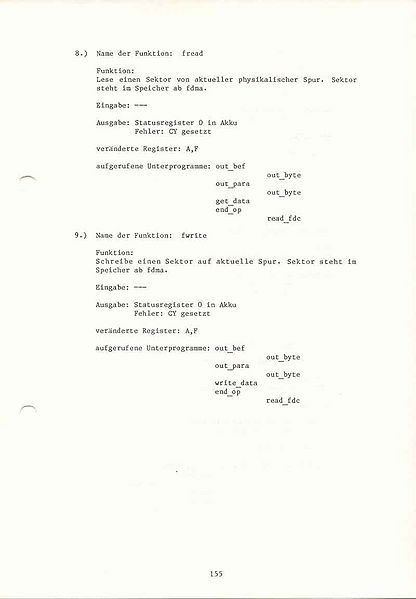 8.) Name der Funktion: fread

Funktion:
Lese einen Sektor von aktueller physikalischer Spur. Sektor steht im Speicher ab fdma.

Eingabe: ---

Ausgabe: Statusregister 0 in Akku
Fehler: CY gesetzt

veränderte Register: A,F

aufgerufene Unterprogramme: out_bef
out_byte
out_para
out_byte
get_data
end_op
read_fdc

9.) Name der Funktion: fwrite

Funktion:
Schreibe einen Sektor auf aktuelle Spur. Sektor steht im Speicher ab fdma.

Eingabe: ---

Ausgabe: Statusregister 0 in Akku
Fehler: CY gesetzt

veränderte Register: A,F

aufgerufene Unterprogramme: out_bef
out_byte
out_para
out_byte
write_data
end_op
read_fdc

155